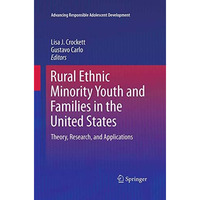 Advancing Responsible Adolescent Development

Lisa J. Crockett
Gustavo Carlo
Editors

Rural Ethnic Minority Youth and Families in the United States

Theory, Research, and Applications

Springer